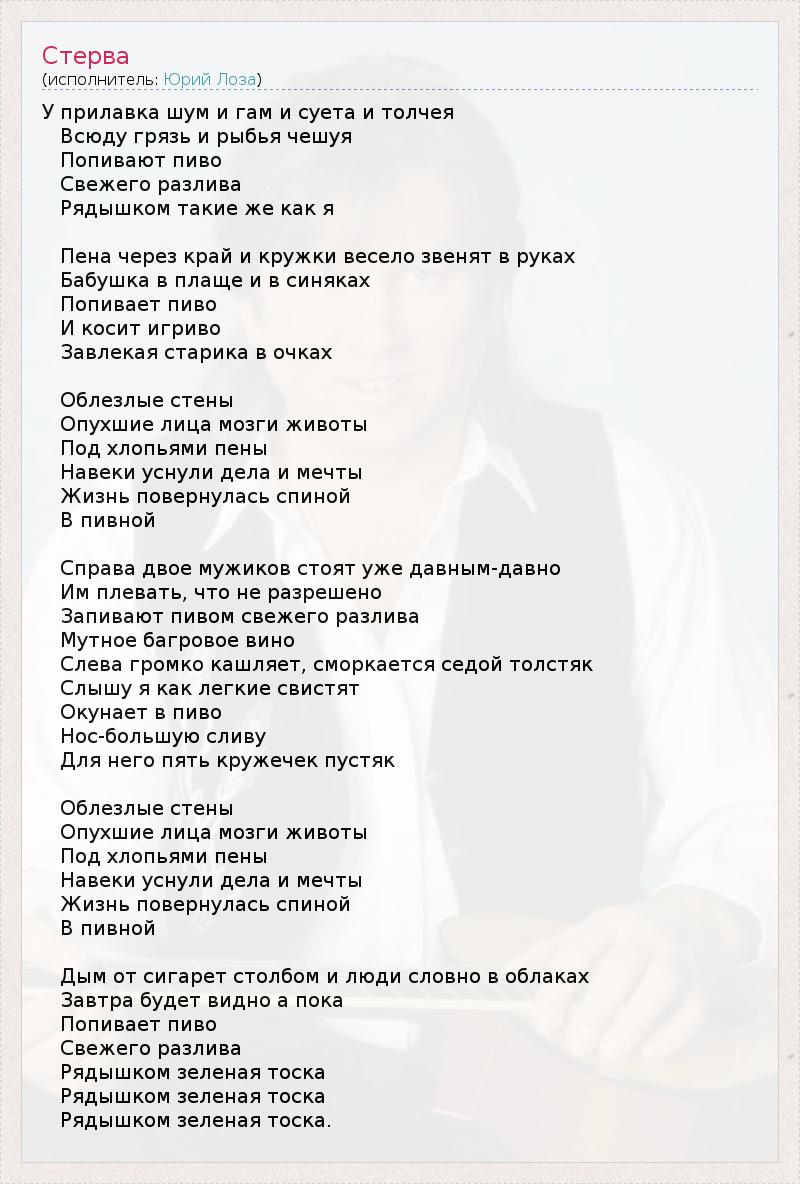 Стерва
(исполнитель: Юрий Лоза)

У прилавка шум и гам и суета и толчея
Всюду грязь и рыбья чешуя
Попивают пиво
Свежего разлива
Рядышком такие же как я

Пена через край и кружки весело звенят в руках
Бабушка в плаще и в синяках
Попивает пиво
И косит игриво
Завлекая старика в очках

Облезлые стены
Опухшие лица мозги животы
Под хлопьями пены
Навеки уснули дела и мечты
Жизнь повернулась спиной
В пивной

Справа двое мужиков стоят уже давным-давно
Им плевать, что не разрешено
Запивают пивом свежего разлива
Мутное багровое вино
Слева громко кашляет, сморкается седой толстяк
Слышу я как легкие свистят
Окунает в пиво
Нос-большую сливу
Для него пять кружечек пустяк

Облезлые стены
Опухшие лица мозги животы
Под хлопьями пены
Навеки уснули дела и мечты
Жизнь повернулась спиной
В пивной

Дым от сигарет столбом и люди словно в облаках
Завтра будет видно а пока
Попивает пиво
Свежего разлива
Рядышком зеленая тоска
Рядышком зеленая тоска
Рядышком зеленая тоска.